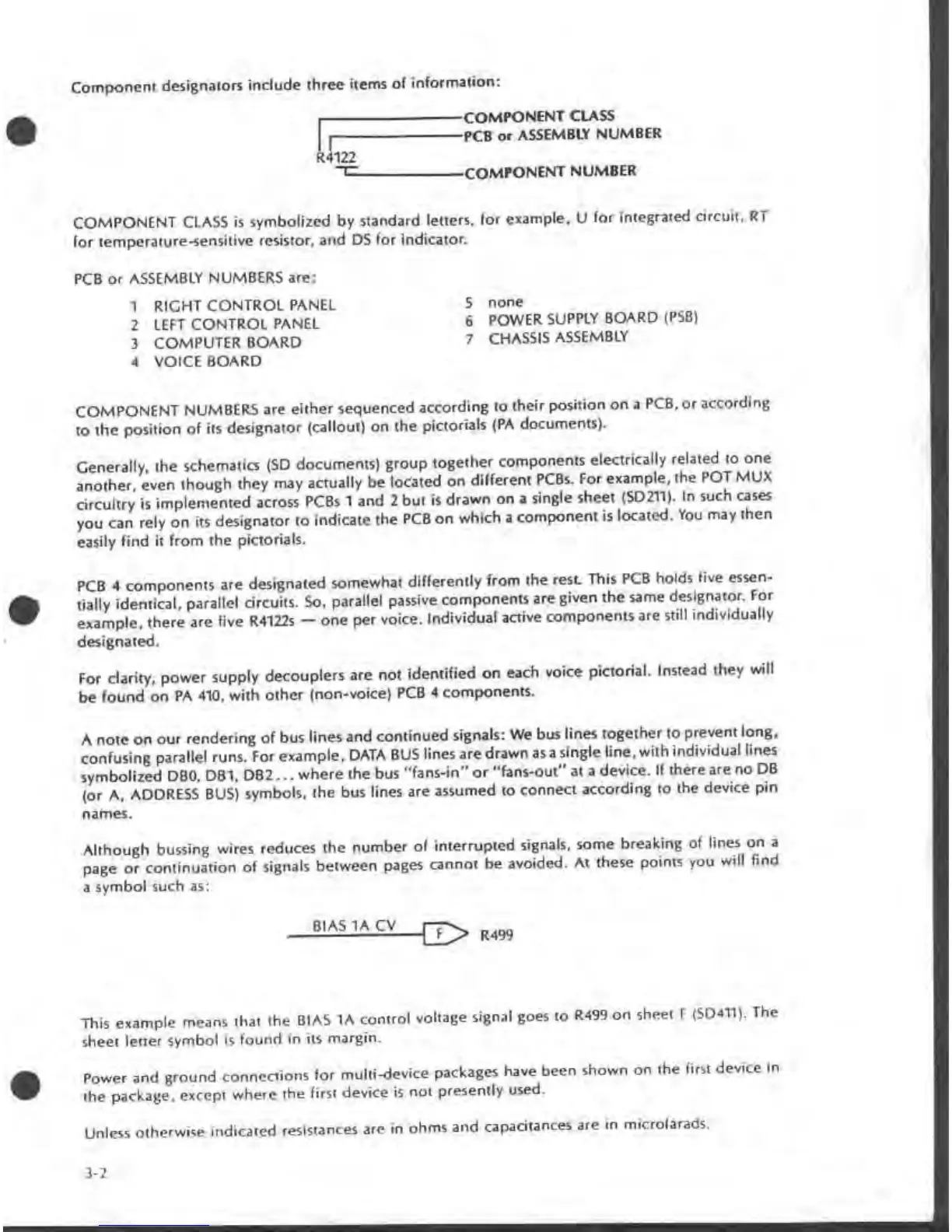 Component designators include three items of information:

COMPONENT CLASS
PCB or ASSEMBLY NUMBER
R4122
COMPONENT NUMBER

COMPONENT CLASS is symbolized by standard letters, for example, U for integrated circuit, RT for temperature-sensitive resistor, and DS for indicator.

PCB or ASSEMBLY NUMBERS are:

1 RIGHT CONTROL PANEL
2 LEFT CONTROL PANEL
3 COMPUTER BOARD
4 VOICE BOARD

5 none
6 POWER SUPPLY BOARD (PSB)
7 CHASSIS ASSEMBLY

COMPONENT NUMBERS are either sequenced according to their position on a PCB, or according to the position of its designator (callout) on the pictorials (PA documents).

Generally, the schematics (SD documents) group together components electrically related to one another, even though they may actually be located on different PCBs. For example, the POT MUX circuitry is implemented across PCBs 1 and 2 but is drawn on a single sheet (SD211). In such cases you can rely on its designator to indicate the PCB on which a component is located. You may then easily find it from the pictorials.

PCB 4 components are designated somewhat differently from the rest. This PCB holds five essentially identical, parallel circuits. So, parallel passive components are given the same designator. For example, there are five R4122s — one per voice. Individual active components are still individually designated.

For clarity, power supply decouplers are not identified on each voice pictorial. Instead they will be found on PA 410, with other (non-voice) PCB 4 components.

A note on our rendering of bus lines and continued signals: We bus lines together to prevent long, confusing parallel runs. For example, DATA BUS lines are drawn as a single line, with individual lines symbolized DB0, DB1, DB2... where the bus "fans-in" or "fans-out" at a device. If there are no DB (or A, ADDRESS BUS) symbols, the bus lines are assumed to connect according to the device pin names.

Although bussing wires reduces the number of interrupted signals, some breaking of lines on a page or continuation of signals between pages cannot be avoided. At these points you will find a symbol such as:

BIAS 1A CV F R499

This example means that the BIAS 1A control voltage signal goes to R499 on sheet F (SD411). The sheet letter symbol is found in its margin.

Power and ground connections for multi-device packages have been shown on the first device in the package, except where the first device is not presently used.

Unless otherwise indicated resistances are in ohms and capacitances are in microfarads.

3-2